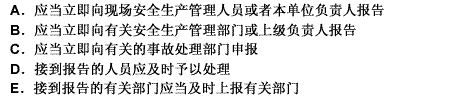 A. 应当立即向现场安全生产管理人员或者本单位负责人报告
B. 应当立即向有关安全生产管理部门或上级负责人报告
C. 应当立即向有关的事故处理部门申报
D. 接到报告的人员应及时予以处理
E. 接到报告的有关部门应当及时上报有关部门